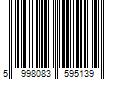 5 998083 595139